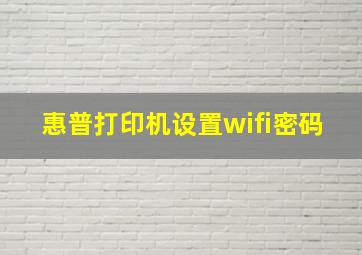 惠普打印机设置wifi密码